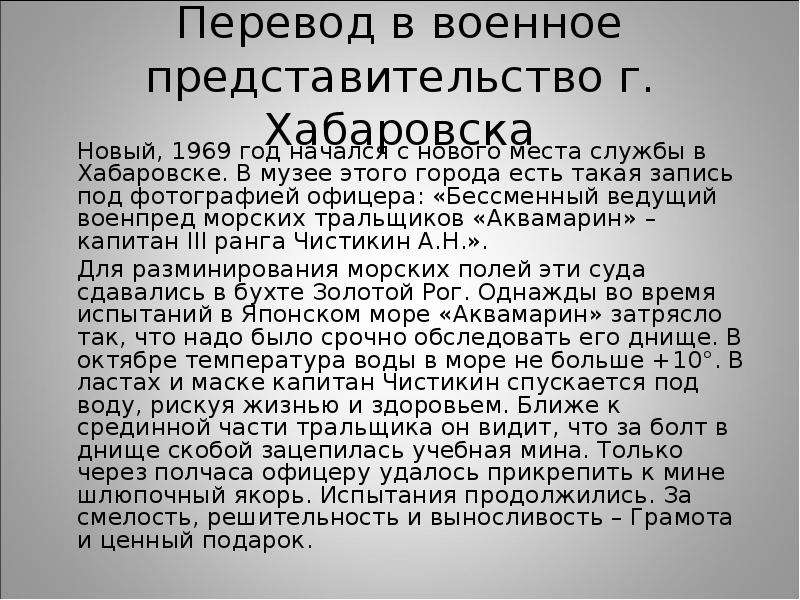 Перевод в военное представительство г. Хабаровска

Новый, 1969 год начался с нового места службы в Хабаровске. В музее этого города есть такая запись под фотографией офицера: «Бессменный ведущий военпред морских тральщиков «Аквамарин» – капитан III ранга Чистикин А.Н.».

Для разминирования морских полей эти суда сдавались в бухте Золотой Рог. Однажды во время испытаний в Японском море «Аквамарин» затрясло так, что надо было срочно обследовать его днище. В октябре температура воды в море не больше +10°. В ластах и маске капитан Чистикин спускается под воду, рискуя жизнью и здоровьем. Ближе к срединной части тральщика он видит, что за болт в днище скобой зацепилась учебная мина. Только через полчаса офицеру удалось прикрепить к мине шлюпочный якорь. Испытания продолжились. За смелость, решительность и выносливость – Грамота и ценный подарок.